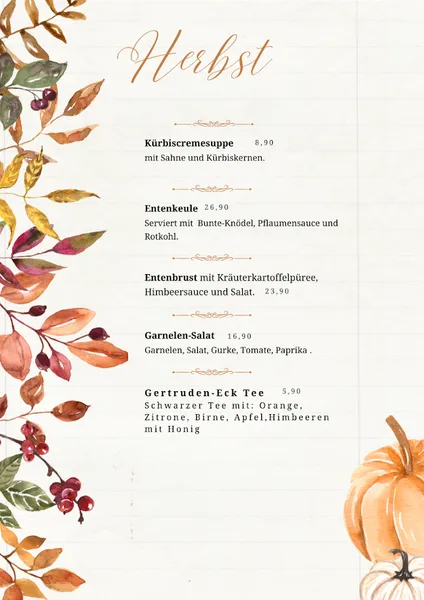 Herbst

Kürbiscremesuppe 8,90
mit Sahne und Kürbiskernen.

Entenkeule 26,90
Serviert mit Bunte-Knödel, Pflaumensauce und Rotkohl.

Entenbrust mit Kräuterkartoffelpüree, Himbeersauce und Salat. 23,90

Garnelen-Salat 16,90
Garnelen, Salat, Gurke, Tomate, Paprika .

Gertruden-Eck Tee 5,90
Schwarzer Tee mit: Orange, Zitrone, Birne, Apfel,Himbeeren mit Honig